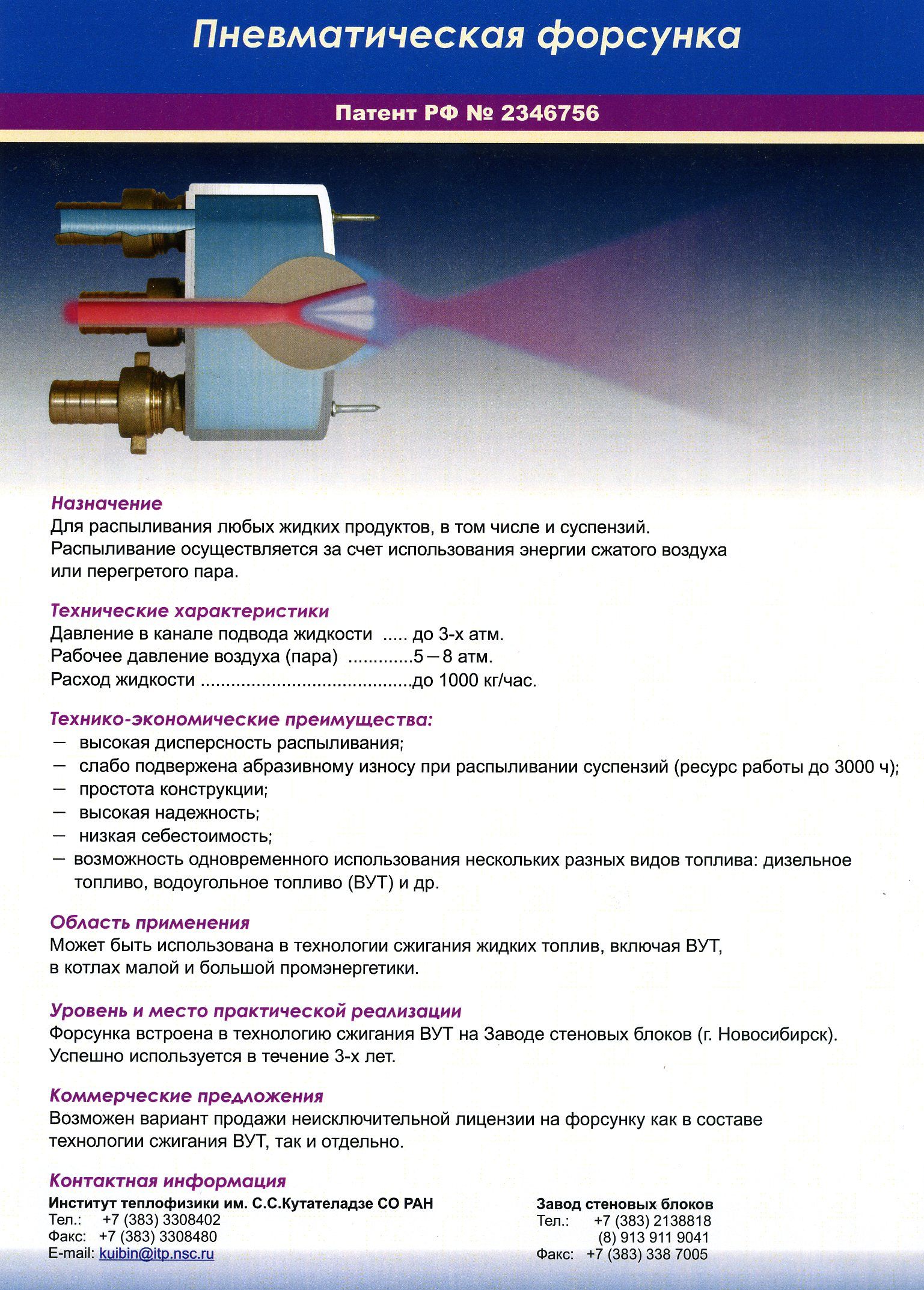 Пневматическая форсунка

Патент РФ № 2346756

Назначение
Для распыливания любых жидких продуктов, в том числе и суспензий. Распыливание осуществляется за счет использования энергии сжатого воздуха или перегретого пара.

Технические характеристики
Давление в канале подвода жидкости ..... до 3-х атм.
Рабочее давление воздуха (пара) .............5 – 8 атм.
Расход жидкости ..........................................до 1000 кг/час.

Технико-экономические преимущества:
— высокая дисперсность распыливания;
— слабо подвержена абразивному износу при распыливании суспензий (ресурс работы до 3000 ч);
— простота конструкции;
— высокая надежность;
— низкая себестоимость;
— возможность одновременного использования нескольких разных видов топлива: дизельное топливо, водоугольное топливо (ВУТ) и др.

Область применения
Может быть использована в технологии сжигания жидких топлив, включая ВУТ, в котлах малой и большой промэнергетики.

Уровень и место практической реализации
Форсунка встроена в технологию сжигания ВУТ на Заводе стеновых блоков (г. Новосибирск). Успешно используется в течение 3-х лет.

Коммерческие предложения
Возможен вариант продажи неисключительной лицензии на форсунку как в составе технологии сжигания ВУТ, так и отдельно.

Контактная информация
Институт теплофизики им. С.С.Кутателадзе СО РАН
Тел.: +7 (383) 3308402
Факс: +7 (383) 3308480
E-mail: kuibin@itp.nsc.ru

Завод стеновых блоков
Тел.: +7 (383) 2138818
(8) 913 911 9041
Факс: +7 (383) 338 7005